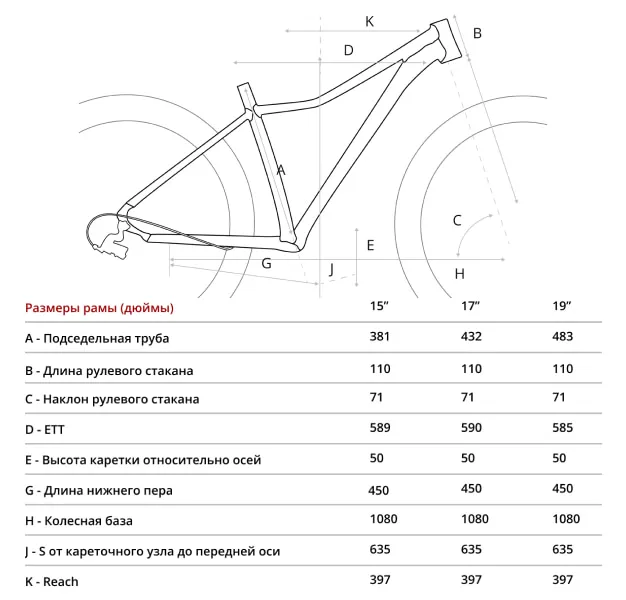 K
B
D
A
C
E
G
J
H

| Размеры рамы (дюймы) | 15″ | 17″ | 19″ |
|---|---|---|---|
| A - Подседельная труба | 381 | 432 | 483 |
| B - Длина рулевого стакана | 110 | 110 | 110 |
| C - Наклон рулевого стакана | 71 | 71 | 71 |
| D - ETT | 589 | 590 | 585 |
| E - Высота каретки относительно осей | 50 | 50 | 50 |
| G - Длина нижнего пера | 450 | 450 | 450 |
| H - Колесная база | 1080 | 1080 | 1080 |
| J - S от кареточного узла до передней оси | 635 | 635 | 635 |
| K - Reach | 397 | 397 | 397 |